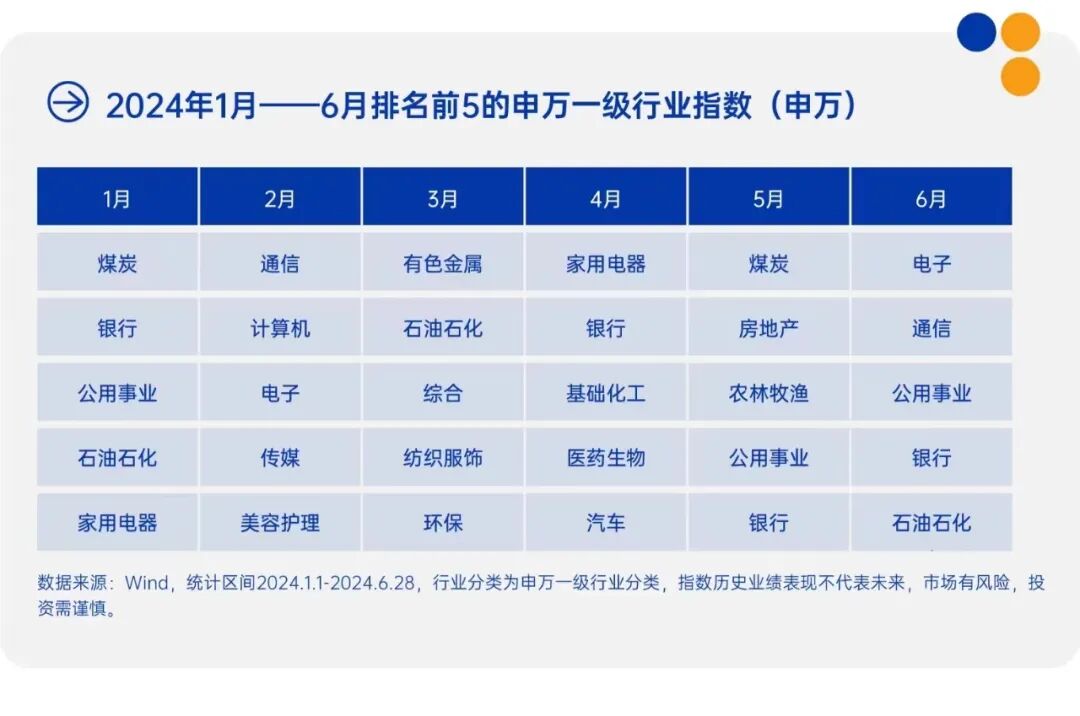 2024年1月——6月排名前5的申万一级行业指数（申万）

| 1月 | 2月 | 3月 | 4月 | 5月 | 6月 |
|---|---|---|---|---|---|
| 煤炭 | 通信 | 有色金属 | 家用电器 | 煤炭 | 电子 |
| 银行 | 计算机 | 石油石化 | 银行 | 房地产 | 通信 |
| 公用事业 | 电子 | 综合 | 基础化工 | 农林牧渔 | 公用事业 |
| 石油石化 | 传媒 | 纺织服饰 | 医药生物 | 公用事业 | 银行 |
| 家用电器 | 美容护理 | 环保 | 汽车 | 银行 | 石油石化 |

数据来源：Wind，统计区间2024.1.1-2024.6.28，行业分类为申万一级行业分类，指数历史业绩表现不代表未来，市场有风险，投资需谨慎。